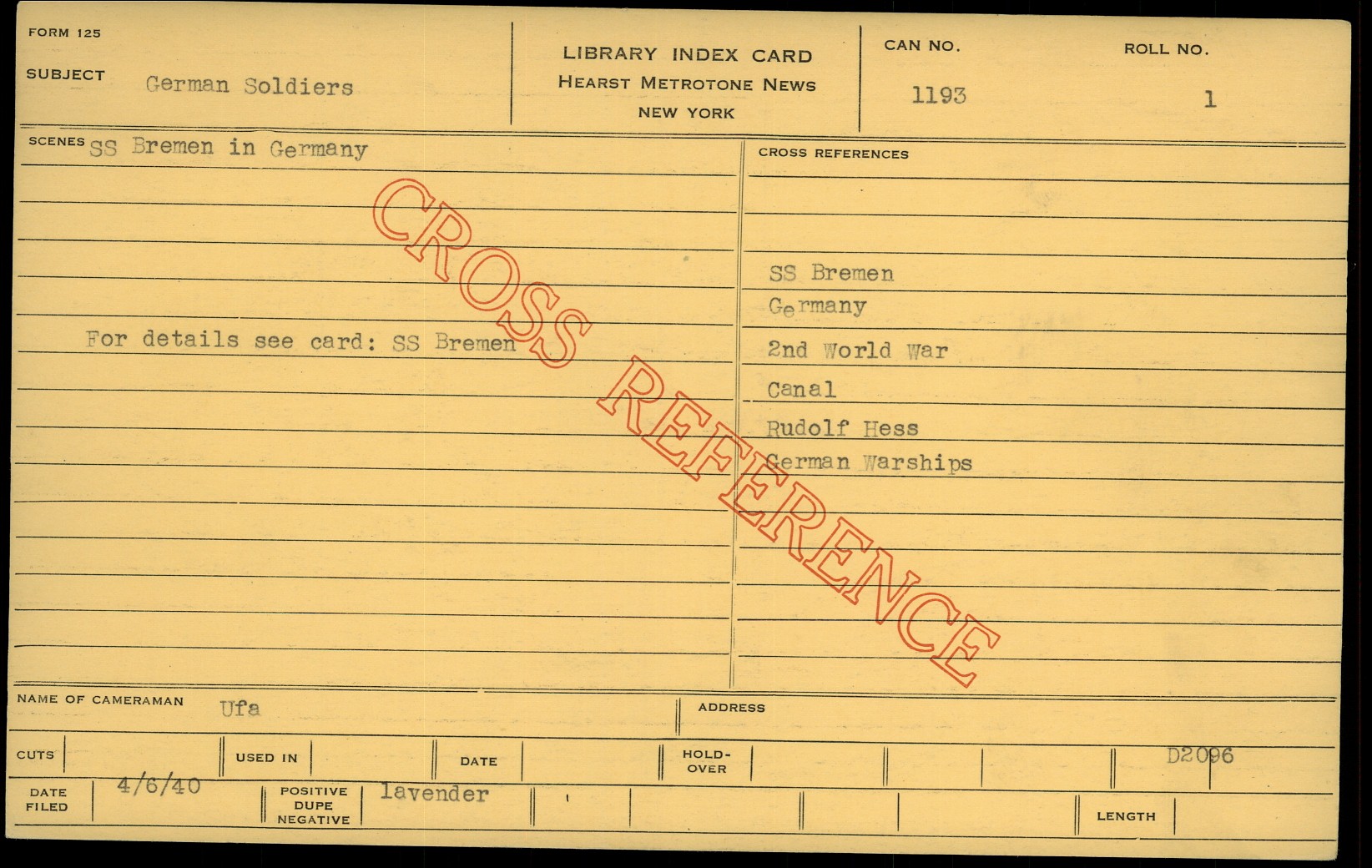 FORM 125

SUBJECT German Soldiers

LIBRARY INDEX CARD
HEARST METROTONE NEWS
NEW YORK

CAN NO.
1193

ROLL NO.
1

SCENES SS Bremen in Germany

For details see card: SS Bremen

CROSS REFERENCES

SS Bremen
Germany
2nd World War
Canal
Rudolf Hess
German Warships

NAME OF CAMERAMAN Ufa

ADDRESS

CUTS

USED IN

DATE

HOLD-OVER

D2096

DATE FILED 4/6/40

POSITIVE DUPE NEGATIVE lavender

LENGTH

CROSS REFERENCE